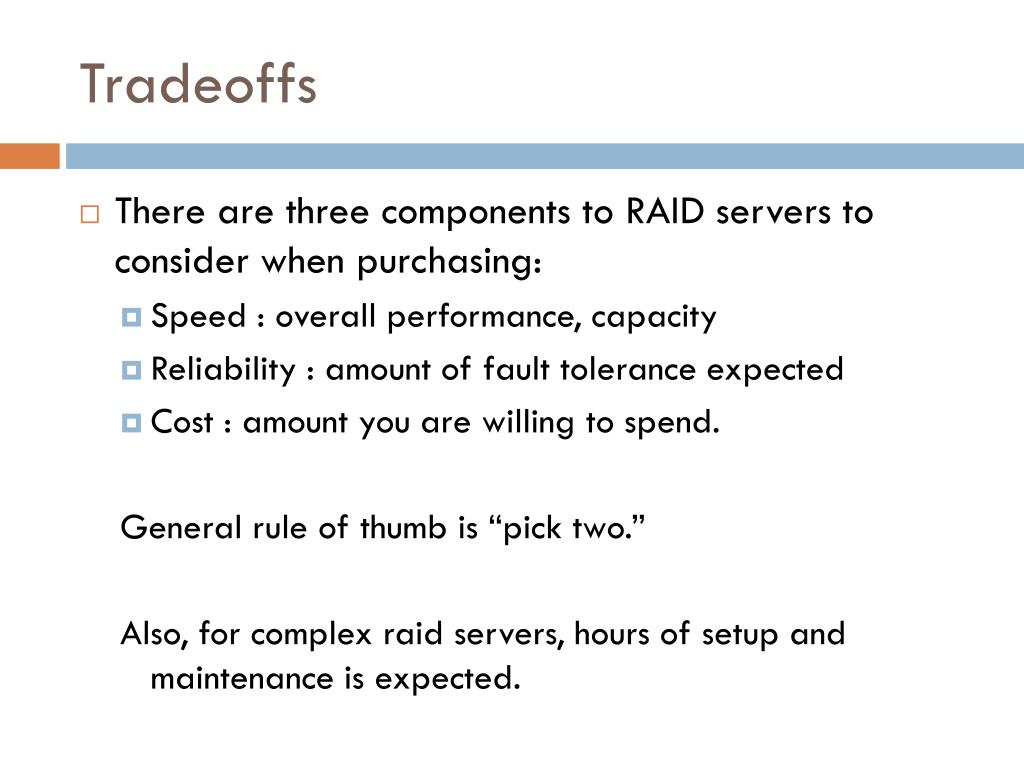 Tradeoffs

There are three components to RAID servers to consider when purchasing:

Speed : overall performance, capacity

Reliability : amount of fault tolerance expected

Cost : amount you are willing to spend.

General rule of thumb is “pick two.”

Also, for complex raid servers, hours of setup and maintenance is expected.